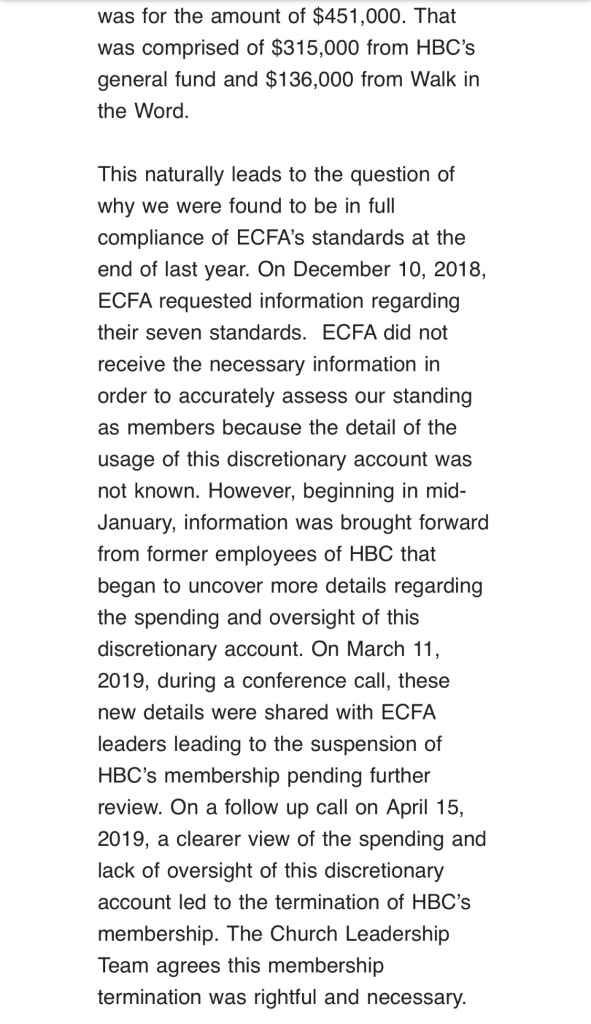 was for the amount of \$451,000. That was comprised of \$315,000 from HBC's general fund and \$136,000 from Walk in the Word.

This naturally leads to the question of why we were found to be in full compliance of ECFA's standards at the end of last year. On December 10, 2018, ECFA requested information regarding their seven standards. ECFA did not receive the necessary information in order to accurately assess our standing as members because the detail of the usage of this discretionary account was not known. However, beginning in mid-January, information was brought forward from former employees of HBC that began to uncover more details regarding the spending and oversight of this discretionary account. On March 11, 2019, during a conference call, these new details were shared with ECFA leaders leading to the suspension of HBC's membership pending further review. On a follow up call on April 15, 2019, a clearer view of the spending and lack of oversight of this discretionary account led to the termination of HBC's membership. The Church Leadership Team agrees this membership termination was rightful and necessary.